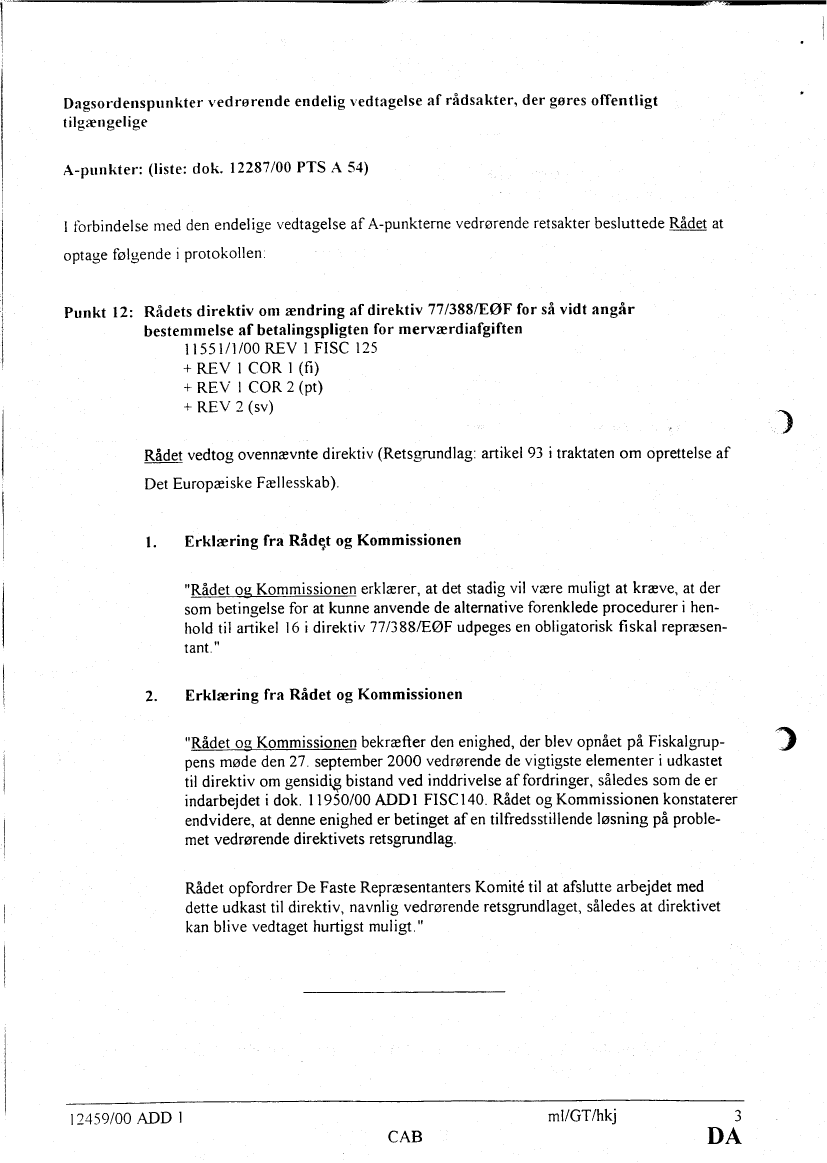 Dagsordenspunkter vedrørende endelig vedtagelse af rådsakter, der gøres offentligt tilgængelige

A-punkter: (liste: dok. 12287/00 PTS A 54)

I forbindelse med den endelige vedtagelse af A-punkterne vedrørende retsakter besluttede Rådet at optage følgende i protokollen:

Punkt 12: Rådets direktiv om ændring af direktiv 77/388/EØF for så vidt angår bestemmelse af betalingspligten for merværdiafgiften
11551/1/00 REV 1 FISC 125
+ REV 1 COR 1 (fi)
+ REV 1 COR 2 (pt)
+ REV 2 (sv)

Rådet vedtog ovennævnte direktiv (Retsgrundlag: artikel 93 i traktaten om oprettelse af Det Europæiske Fællesskab).

1. Erklæring fra Rådet og Kommissionen

"Rådet og Kommissionen erklærer, at det stadig vil være muligt at kræve, at der som betingelse for at kunne anvende de alternative forenklede procedurer i henhold til artikel 16 i direktiv 77/388/EØF udpeges en obligatorisk fiskal repræsentant."

2. Erklæring fra Rådet og Kommissionen

"Rådet og Kommissionen bekræfter den enighed, der blev opnået på Fiskalgruppens møde den 27. september 2000 vedrørende de vigtigste elementer i udkastet til direktiv om gensidig bistand ved inddrivelse af fordringer, således som de er indarbejdet i dok. 11950/00 ADD1 FISC140. Rådet og Kommissionen konstaterer endvidere, at denne enighed er betinget af en tilfredsstillende løsning på problemet vedrørende direktivets retsgrundlag.

Rådet opfordrer De Faste Repræsentanters Komité til at afslutte arbejdet med dette udkast til direktiv, navnlig vedrørende retsgrundlaget, således at direktivet kan blive vedtaget hurtigst muligt."

12459/00 ADD 1 ml/GT/hkj 3
CAB DA